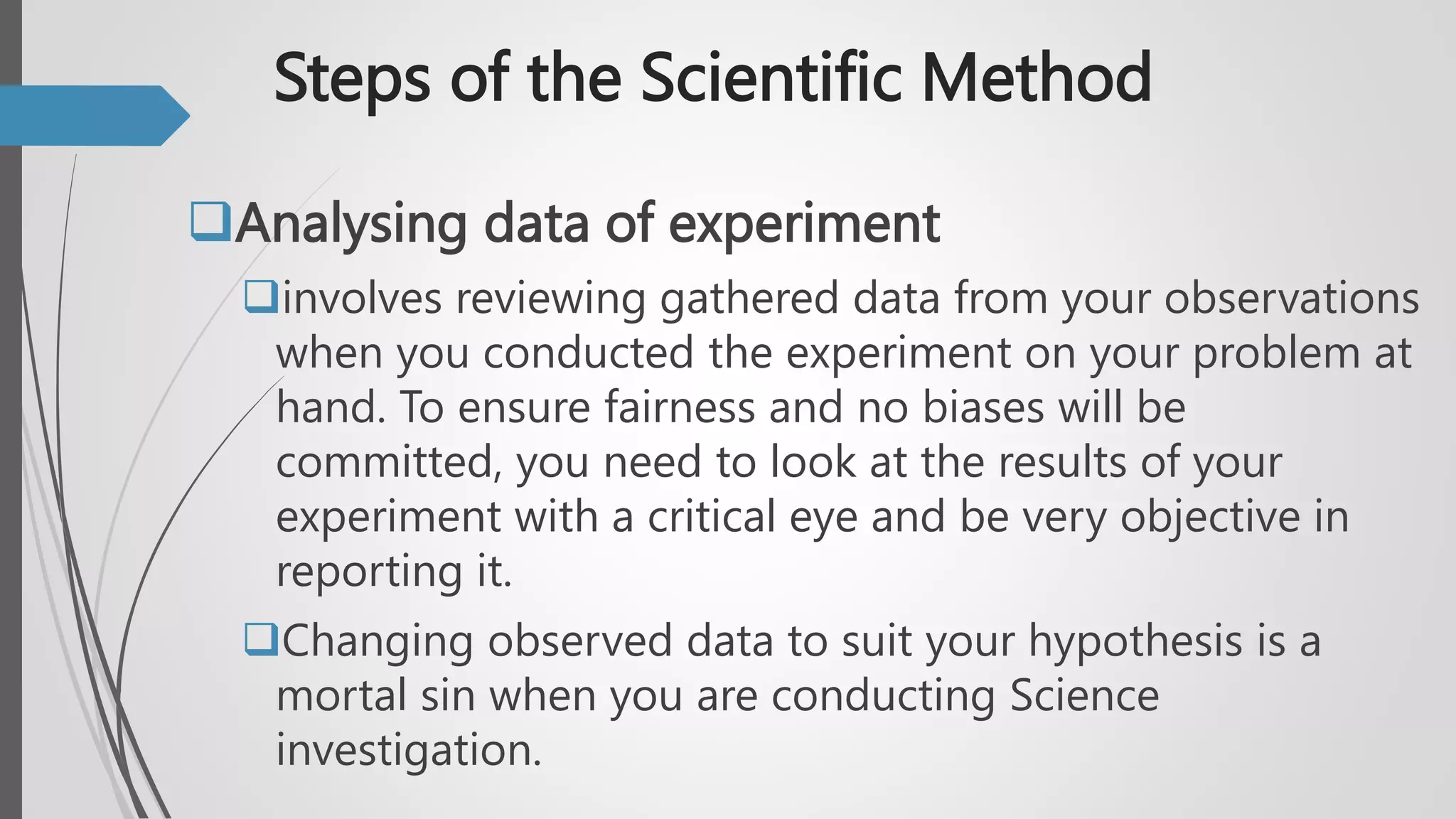 Steps of the Scientific Method

❑Analysing data of experiment

❑involves reviewing gathered data from your observations when you conducted the experiment on your problem at hand. To ensure fairness and no biases will be committed, you need to look at the results of your experiment with a critical eye and be very objective in reporting it.

❑Changing observed data to suit your hypothesis is a mortal sin when you are conducting Science investigation.